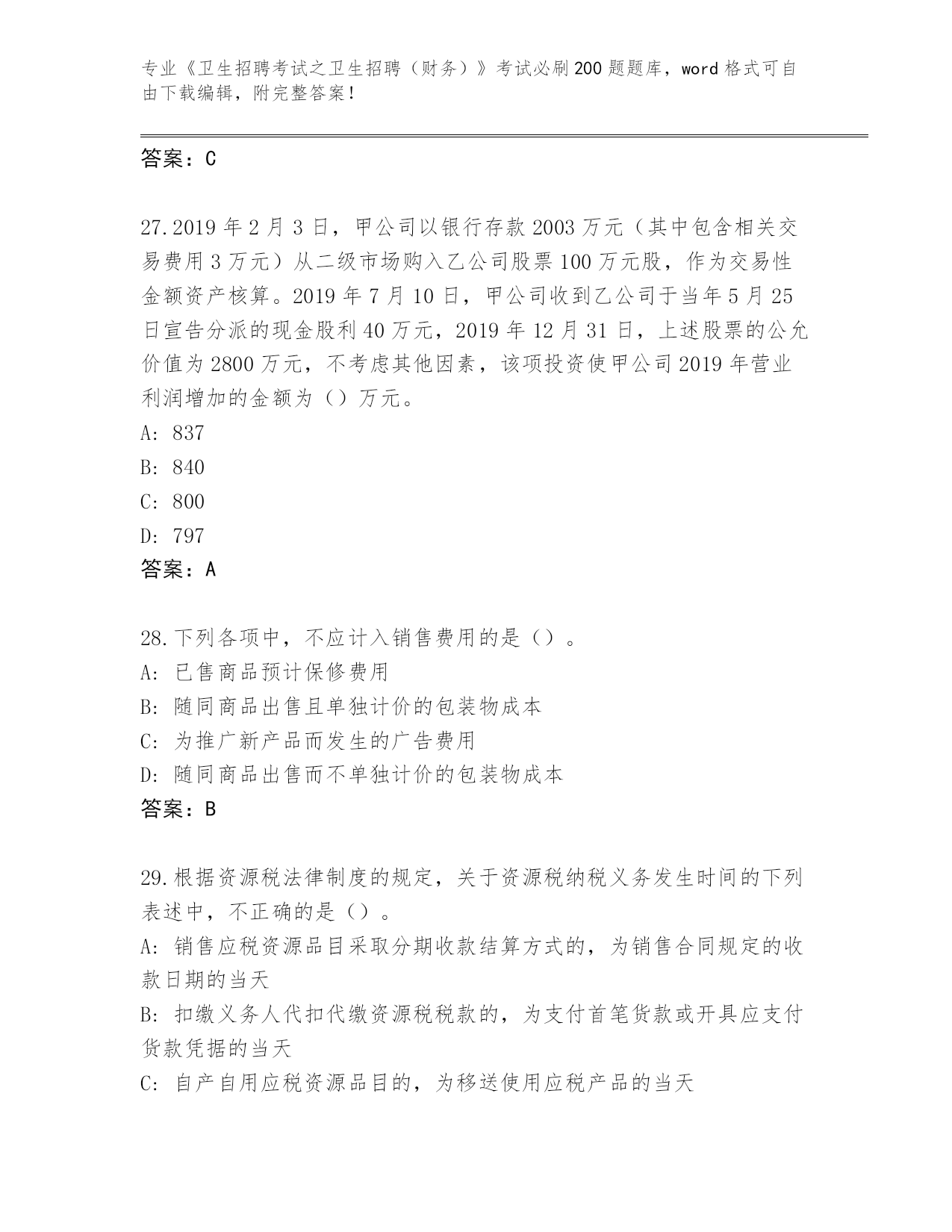 专业《卫生招聘考试之卫生招聘（财务）》考试必刷200题题库，word格式可自由下载编辑，附完整答案！

答案：C

27.2019年2月3日，甲公司以银行存款2003万元（其中包含相关交易费用3万元）从二级市场购入乙公司股票100万元股，作为交易性金额资产核算。2019年7月10日，甲公司收到乙公司于当年5月25日宣告分派的现金股利40万元，2019年12月31日，上述股票的公允价值为2800万元，不考虑其他因素，该项投资使甲公司2019年营业利润增加的金额为（）万元。
A: 837
B: 840
C: 800
D: 797
答案：A

28.下列各项中，不应计入销售费用的是（）。
A: 已售商品预计保修费用
B: 随同商品出售且单独计价的包装物成本
C: 为推广新产品而发生的广告费用
D: 随同商品出售而不单独计价的包装物成本
答案：B

29.根据资源税法律制度的规定，关于资源税纳税义务发生时间的下列表述中，不正确的是（）。
A: 销售应税资源品目采取分期收款结算方式的，为销售合同规定的收款日期的当天
B: 扣缴义务人代扣代缴资源税税款的，为支付首笔货款或开具应支付货款凭据的当天
C: 自产自用应税资源品目的，为移送使用应税产品的当天